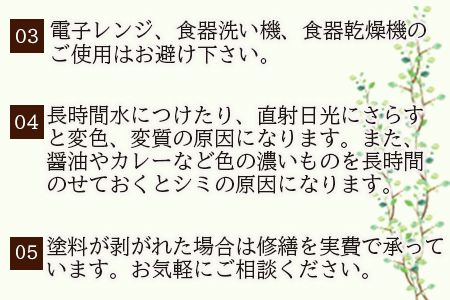 03 電子レンジ、食器洗い機、食器乾燥機のご使用はお避け下さい。

04 長時間水につけたり、直射日光にさらすと変色、変質の原因になります。また、醤油やカレーなど色の濃いものを長時間のせておくとシミの原因になります。

05 塗料が剥がれた場合は修繕を実費で承っています。お気軽にご相談ください。